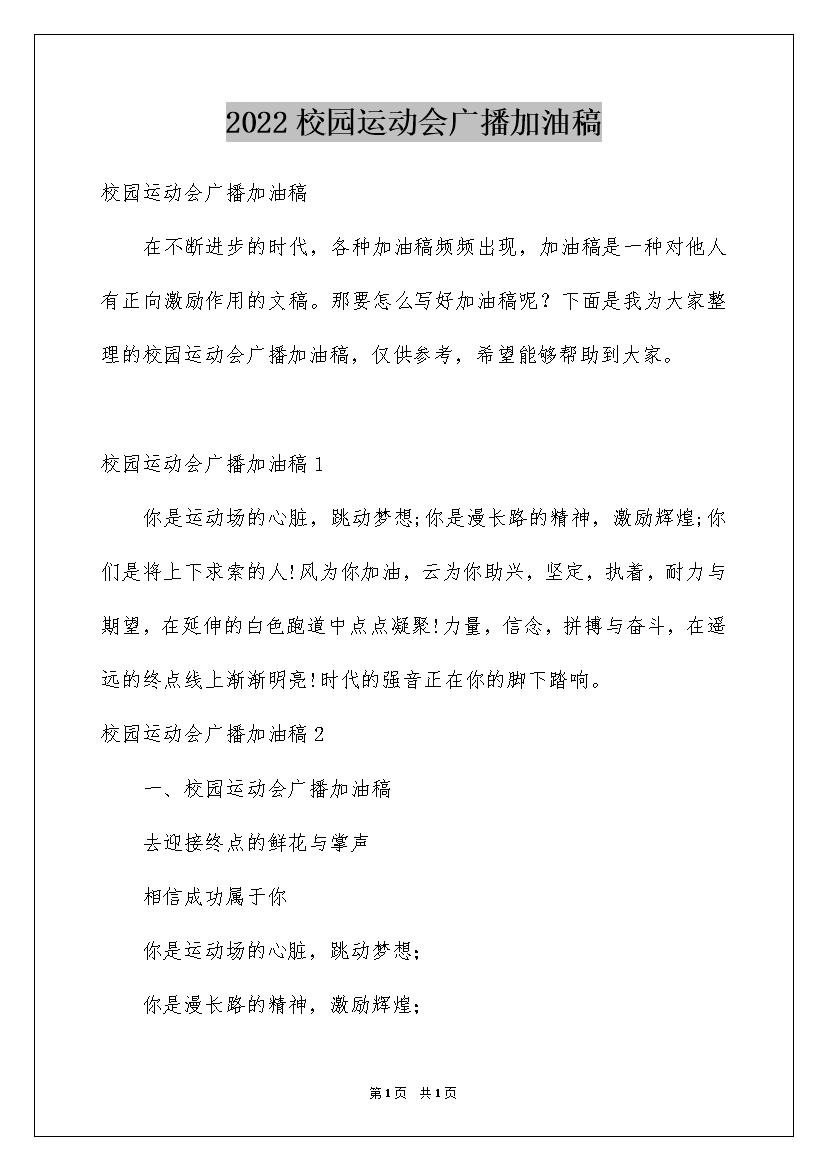 2022校园运动会广播加油稿

校园运动会广播加油稿

在不断进步的时代，各种加油稿频频出现，加油稿是一种对他人有正向激励作用的文稿。那要怎么写好加油稿呢？下面是我为大家整理的校园运动会广播加油稿，仅供参考，希望能够帮助到大家。

校园运动会广播加油稿1

你是运动场的心脏，跳动梦想;你是漫长路的精神，激励辉煌;你们是将上下求索的人!风为你加油，云为你助兴，坚定，执着，耐力与期望，在延伸的白色跑道中点点凝聚!力量，信念，拼搏与奋斗，在遥远的终点线上渐渐明亮!时代的强音正在你的脚下踏响。

校园运动会广播加油稿2

一、校园运动会广播加油稿

去迎接终点的鲜花与掌声

相信成功属于你

你是运动场的心脏，跳动梦想;

你是漫长路的精神，激励辉煌;

第1页 共1页